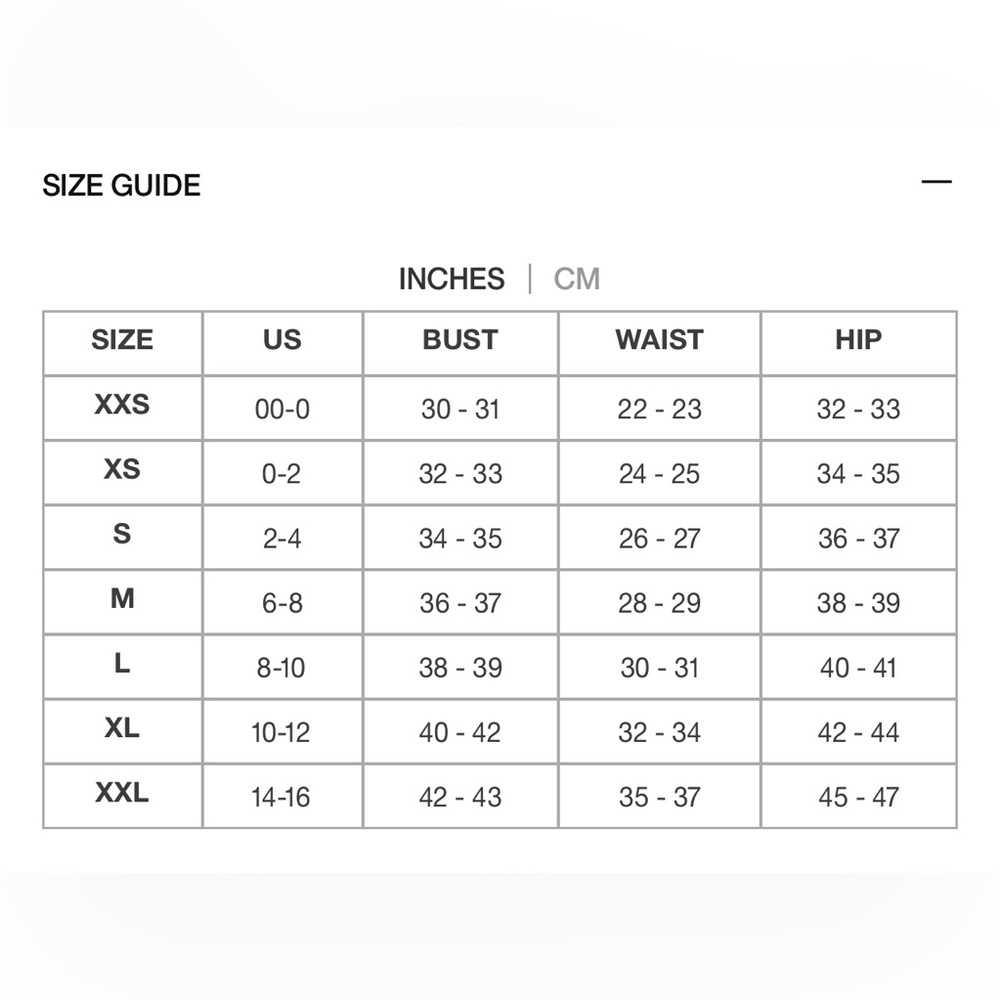 SIZE GUIDE —

INCHES | CM

| SIZE | US | BUST | WAIST | HIP |
|---|---|---|---|---|
| XXS | 00-0 | 30 - 31 | 22 - 23 | 32 - 33 |
| XS | 0-2 | 32 - 33 | 24 - 25 | 34 - 35 |
| S | 2-4 | 34 - 35 | 26 - 27 | 36 - 37 |
| M | 6-8 | 36 - 37 | 28 - 29 | 38 - 39 |
| L | 8-10 | 38 - 39 | 30 - 31 | 40 - 41 |
| XL | 10-12 | 40 - 42 | 32 - 34 | 42 - 44 |
| XXL | 14-16 | 42 - 43 | 35 - 37 | 45 - 47 |